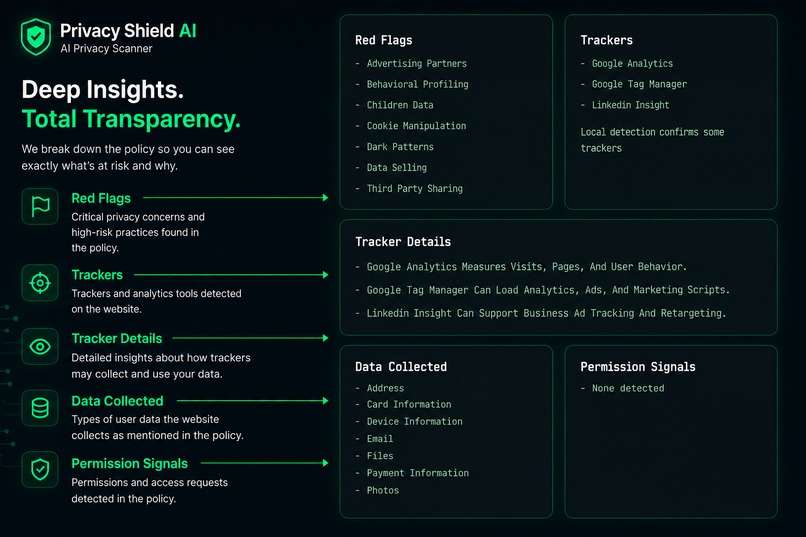 Privacy Shield AI
AI Privacy Scanner

Deep Insights.
Total Transparency.

We break down the policy so you can see exactly what's at risk and why.

Red Flags
Critical privacy concerns and high-risk practices found in the policy.

Trackers
Trackers and analytics tools detected on the website.

Tracker Details
Detailed insights about how trackers may collect and use your data.

Data Collected
Types of user data the website collects as mentioned in the policy.

Permission Signals
Permissions and access requests detected in the policy.

Red Flags
- Advertising Partners
- Behavioral Profiling
- Children Data
- Cookie Manipulation
- Dark Patterns
- Data Selling
- Third Party Sharing

Trackers
- Google Analytics
- Google Tag Manager
- Linkedin Insight

Local detection confirms some trackers

Tracker Details
- Google Analytics Measures Visits, Pages, And User Behavior.
- Google Tag Manager Can Load Analytics, Ads, And Marketing Scripts.
- Linkedin Insight Can Support Business Ad Tracking And Retargeting.

Data Collected
- Address
- Card Information
- Device Information
- Email
- Files
- Payment Information
- Photos

Permission Signals
- None detected